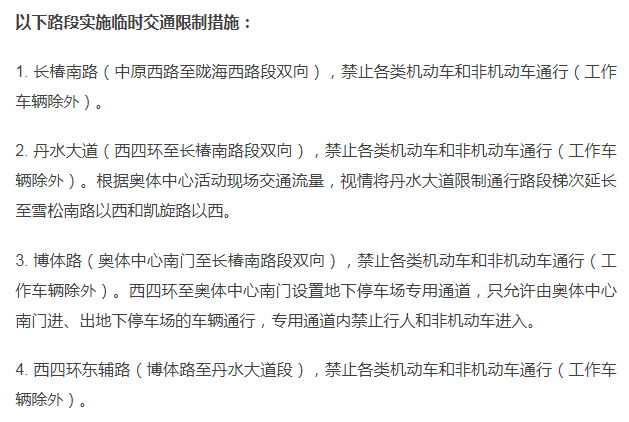 以下路段实施临时交通限制措施：

1. 长椿南路（中原西路至陇海西路段双向），禁止各类机动车和非机动车通行（工作车辆除外）。

2. 丹水大道（西四环至长椿南路段双向），禁止各类机动车和非机动车通行（工作车辆除外）。根据奥体中心活动现场交通流量，视情将丹水大道限制通行路段梯次延长至雪松南路以西和凯旋路以西。

3. 博体路（奥体中心南门至长椿南路段双向），禁止各类机动车和非机动车通行（工作车辆除外）。西四环至奥体中心南门设置地下停车场专用通道，只允许由奥体中心南门进、出地下停车场的车辆通行，专用通道内禁止行人和非机动车进入。

4. 西四环东辅路（博体路至丹水大道段），禁止各类机动车和非机动车通行（工作车辆除外）。